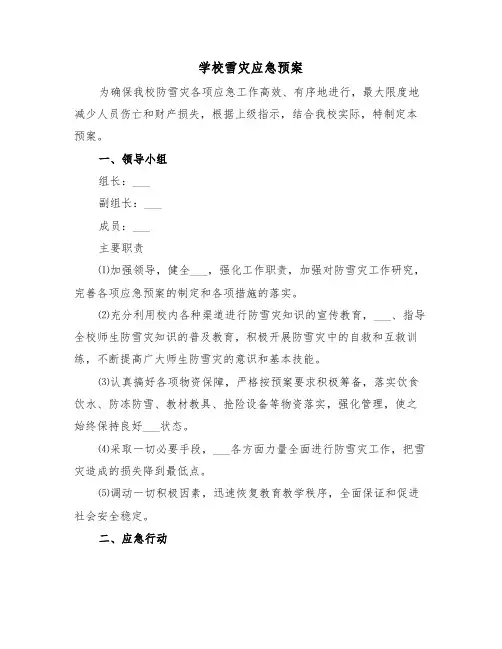 学校雪灾应急预案

为确保我校防雪灾各项应急工作高效、有序地进行，最大限度地减少人员伤亡和财产损失，根据上级指示，结合我校实际，特制定本预案。

一、领导小组

组长：___

副组长：___

成员：___

主要职责

⑴加强领导，健全___，强化工作职责，加强对防雪灾工作研究，完善各项应急预案的制定和各项措施的落实。

⑵充分利用校内各种渠道进行防雪灾知识的宣传教育，___、指导全校师生防雪灾知识的普及教育，积极开展防雪灾中的自救和互救训练，不断提高广大师生防雪灾的意识和基本技能。

⑶认真搞好各项物资保障，严格按预案要求积极筹备，落实饮食饮水、防冻防雪、教材教具、抢险设备等物资落实，强化管理，使之始终保持良好___状态。

⑷采取一切必要手段，___各方面力量全面进行防雪灾工作，把雪灾造成的损失降到最低点。

⑸调动一切积极因素，迅速恢复教育教学秩序，全面保证和促进社会安全稳定。

二、应急行动